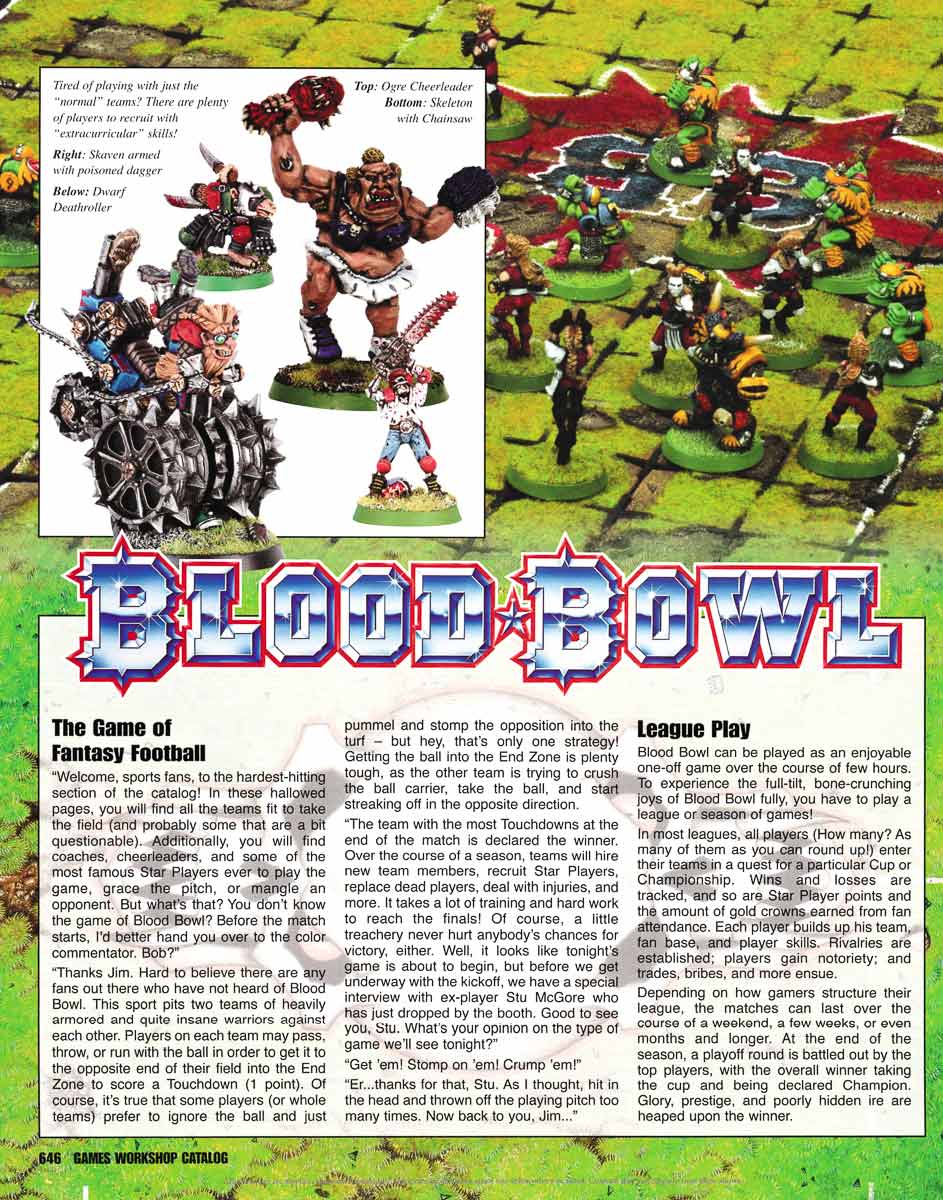 Tired of playing with just the "normal" teams? There are plenty of players to recruit with "extracurricular" skills!

Right: Skaven armed with poisoned dagger

Below: Dwarf Deathroller

Top: Ogre Cheerleader
Bottom: Skeleton with Chainsaw

BLOOD BOWL

The Game of Fantasy Football

"Welcome, sports fans, to the hardest-hitting section of the catalog! In these hallowed pages, you will find all the teams fit to take the field (and probably some that are a bit questionable). Additionally, you will find coaches, cheerleaders, and some of the most famous Star Players ever to play the game, grace the pitch, or mangle an opponent. But what's that? You don't know the game of Blood Bowl? Before the match starts, I'd better hand you over to the color commentator. Bob?"

"Thanks Jim. Hard to believe there are any fans out there who have not heard of Blood Bowl. This sport pits two teams of heavily armored and quite insane warriors against each other. Players on each team may pass, throw, or run with the ball in order to get it to the opposite end of their field into the End Zone to score a Touchdown (1 point). Of course, it's true that some players (or whole teams) prefer to ignore the ball and just pummel and stomp the opposition into the turf – but hey, that's only one strategy! Getting the ball into the End Zone is plenty tough, as the other team is trying to crush the ball carrier, take the ball, and start streaking off in the opposite direction.

"The team with the most Touchdowns at the end of the match is declared the winner. Over the course of a season, teams will hire new team members, recruit Star Players, replace dead players, deal with injuries, and more. It takes a lot of training and hard work to reach the finals! Of course, a little treachery never hurt anybody's chances for victory, either. Well, it looks like tonight's game is about to begin, but before we get underway with the kickoff, we have a special interview with ex-player Stu McGore who has just dropped by the booth. Good to see you, Stu. What's your opinion on the type of game we'll see tonight?"

"Get 'em! Stomp on 'em! Crump 'em!"

"Er...thanks for that, Stu. As I thought, hit in the head and thrown off the playing pitch too many times. Now back to you, Jim..."

League Play

Blood Bowl can be played as an enjoyable one-off game over the course of few hours. To experience the full-tilt, bone-crunching joys of Blood Bowl fully, you have to play a league or season of games!

In most leagues, all players (How many? As many of them as you can round up!) enter their teams in a quest for a particular Cup or Championship. Wins and losses are tracked, and so are Star Player points and the amount of gold crowns earned from fan attendance. Each player builds up his team, fan base, and player skills. Rivalries are established; players gain notoriety; and trades, bribes, and more ensue.

Depending on how gamers structure their league, the matches can last over the course of a weekend, a few weeks, or even months and longer. At the end of the season, a playoff round is battled out by the top players, with the overall winner taking the cup and being declared Champion. Glory, prestige, and poorly hidden ire are heaped upon the winner.

646 GAMES WORKSHOP CATALOG